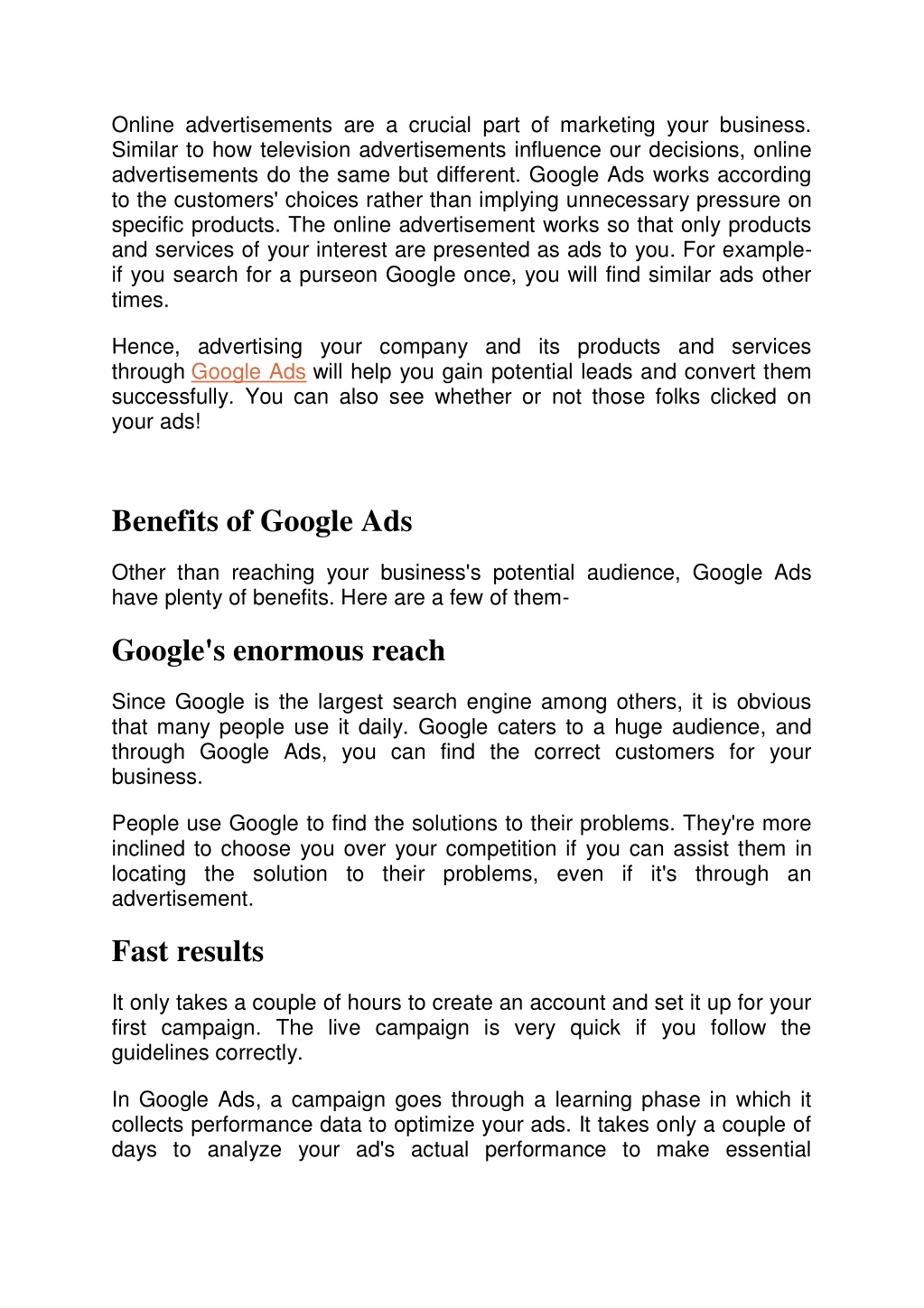 Online advertisements are a crucial part of marketing your business. Similar to how television advertisements influence our decisions, online advertisements do the same but different. Google Ads works according to the customers' choices rather than implying unnecessary pressure on specific products. The online advertisement works so that only products and services of your interest are presented as ads to you. For example- if you search for a purseon Google once, you will find similar ads other times.

Hence, advertising your company and its products and services through Google Ads will help you gain potential leads and convert them successfully. You can also see whether or not those folks clicked on your ads!

Benefits of Google Ads

Other than reaching your business's potential audience, Google Ads have plenty of benefits. Here are a few of them-

Google's enormous reach

Since Google is the largest search engine among others, it is obvious that many people use it daily. Google caters to a huge audience, and through Google Ads, you can find the correct customers for your business.

People use Google to find the solutions to their problems. They're more inclined to choose you over your competition if you can assist them in locating the solution to their problems, even if it's through an advertisement.

Fast results

It only takes a couple of hours to create an account and set it up for your first campaign. The live campaign is very quick if you follow the guidelines correctly.

In Google Ads, a campaign goes through a learning phase in which it collects performance data to optimize your ads. It takes only a couple of days to analyze your ad's actual performance to make essential